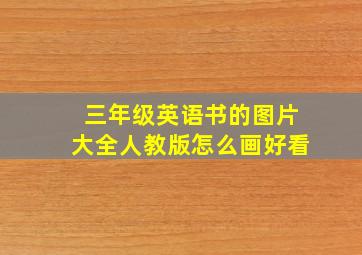 三年级英语书的图片
大全人教版怎么画好看